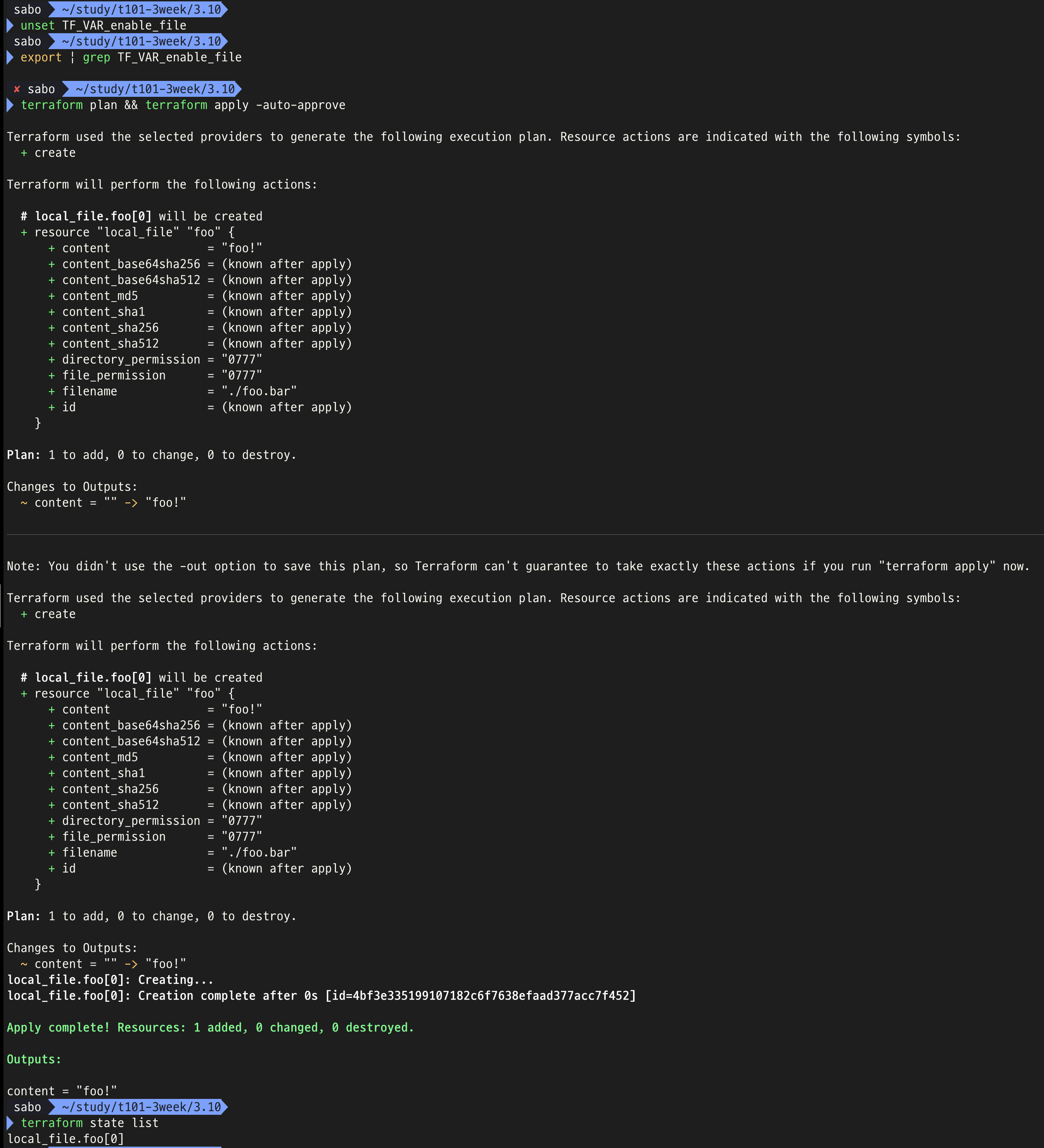 sabo ~/study/t101-3week/3.10
unset TF_VAR_enable_file
sabo ~/study/t101-3week/3.10
export ¦ grep TF_VAR_enable_file

✘ sabo ~/study/t101-3week/3.10
terraform plan && terraform apply -auto-approve

Terraform used the selected providers to generate the following execution plan. Resource actions are indicated with the following symbols:
  + create

Terraform will perform the following actions:

  # local_file.foo[0] will be created
  + resource "local_file" "foo" {
      + content              = "foo!"
      + content_base64sha256 = (known after apply)
      + content_base64sha512 = (known after apply)
      + content_md5          = (known after apply)
      + content_sha1         = (known after apply)
      + content_sha256       = (known after apply)
      + content_sha512       = (known after apply)
      + directory_permission = "0777"
      + file_permission      = "0777"
      + filename             = "./foo.bar"
      + id                   = (known after apply)
    }

Plan: 1 to add, 0 to change, 0 to destroy.

Changes to Outputs:
  ~ content = "" -> "foo!"

Note: You didn't use the -out option to save this plan, so Terraform can't guarantee to take exactly these actions if you run "terraform apply" now.

Terraform used the selected providers to generate the following execution plan. Resource actions are indicated with the following symbols:
  + create

Terraform will perform the following actions:

  # local_file.foo[0] will be created
  + resource "local_file" "foo" {
      + content              = "foo!"
      + content_base64sha256 = (known after apply)
      + content_base64sha512 = (known after apply)
      + content_md5          = (known after apply)
      + content_sha1         = (known after apply)
      + content_sha256       = (known after apply)
      + content_sha512       = (known after apply)
      + directory_permission = "0777"
      + file_permission      = "0777"
      + filename             = "./foo.bar"
      + id                   = (known after apply)
    }

Plan: 1 to add, 0 to change, 0 to destroy.

Changes to Outputs:
  ~ content = "" -> "foo!"
local_file.foo[0]: Creating...
local_file.foo[0]: Creation complete after 0s [id=4bf3e335199107182c6f7638efaad377acc7f452]

Apply complete! Resources: 1 added, 0 changed, 0 destroyed.

Outputs:

content = "foo!"
sabo ~/study/t101-3week/3.10
terraform state list
local_file.foo[0]